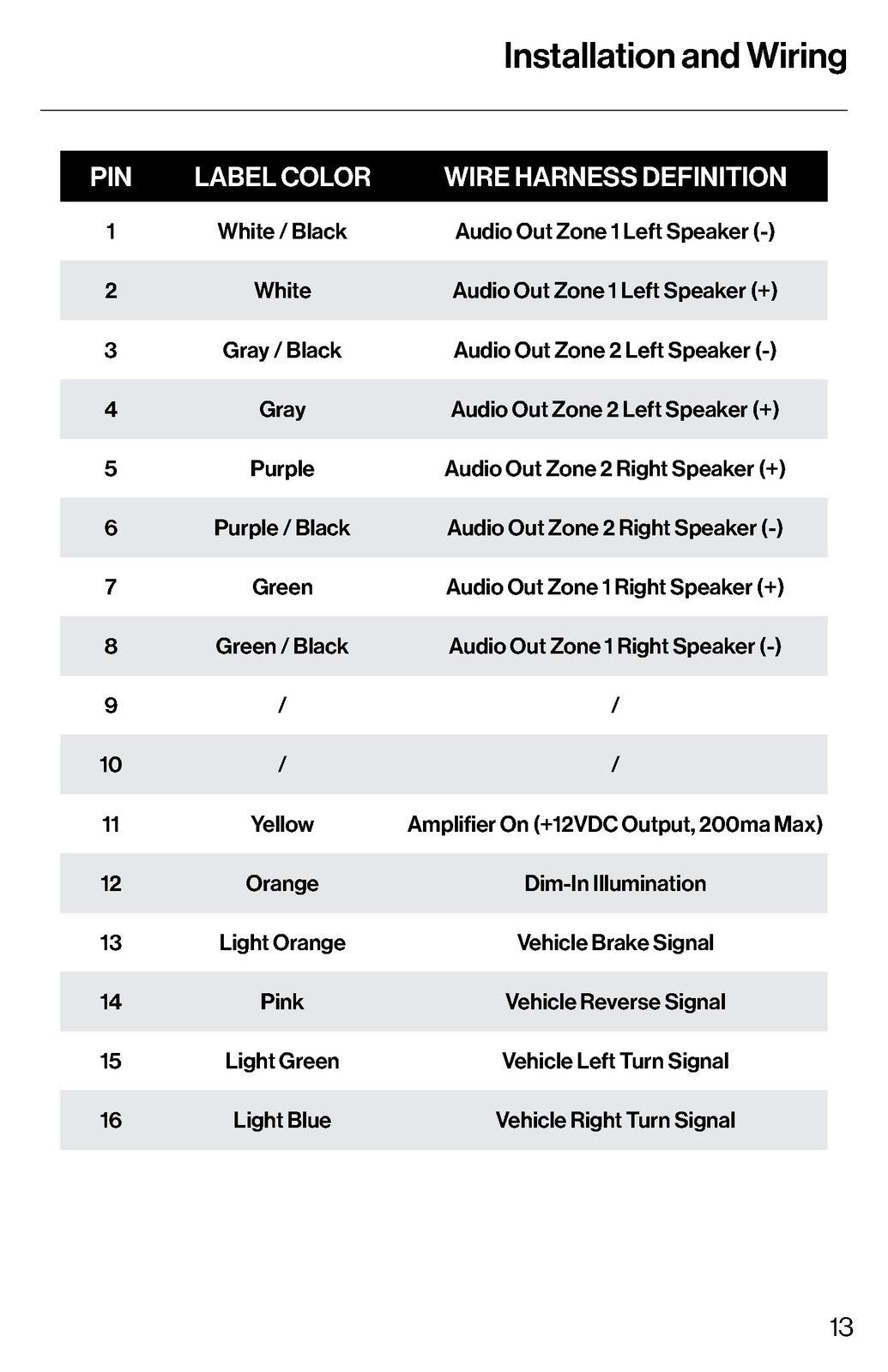 Installation and Wiring

| PIN | LABEL COLOR | WIRE HARNESS DEFINITION |
|---|---|---|
| 1 | White / Black | Audio Out Zone 1 Left Speaker (-) |
| 2 | White | Audio Out Zone 1 Left Speaker (+) |
| 3 | Gray / Black | Audio Out Zone 2 Left Speaker (-) |
| 4 | Gray | Audio Out Zone 2 Left Speaker (+) |
| 5 | Purple | Audio Out Zone 2 Right Speaker (+) |
| 6 | Purple / Black | Audio Out Zone 2 Right Speaker (-) |
| 7 | Green | Audio Out Zone 1 Right Speaker (+) |
| 8 | Green / Black | Audio Out Zone 1 Right Speaker (-) |
| 9 | / | / |
| 10 | / | / |
| 11 | Yellow | Amplifier On (+12VDC Output, 200ma Max) |
| 12 | Orange | Dim-In Illumination |
| 13 | Light Orange | Vehicle Brake Signal |
| 14 | Pink | Vehicle Reverse Signal |
| 15 | Light Green | Vehicle Left Turn Signal |
| 16 | Light Blue | Vehicle Right Turn Signal |

13